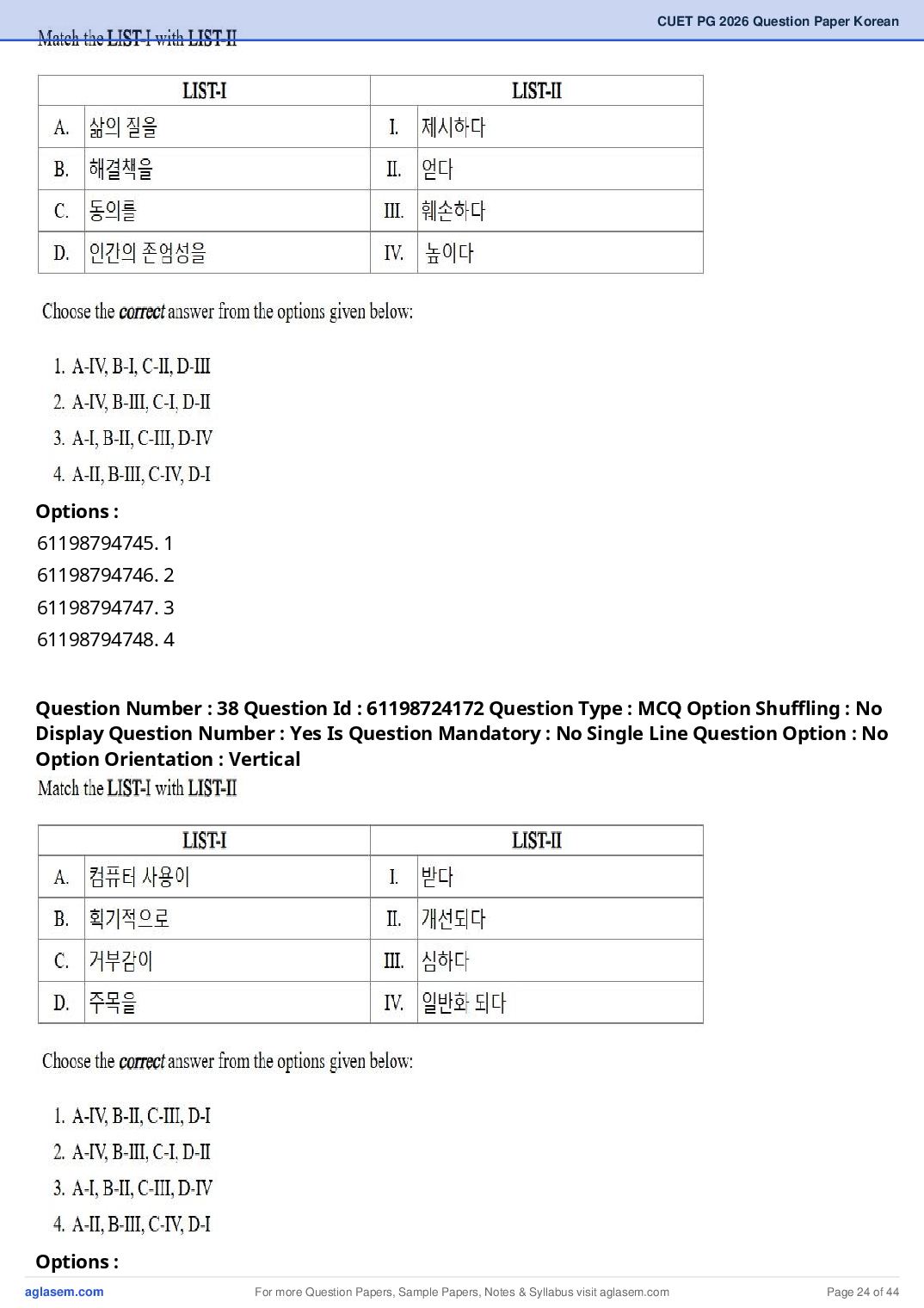 CUET PG 2026 Question Paper Korean

Match the LIST-I with LIST-II

| | LIST-I | | LIST-II |
|---|---|---|---|
| A. | 삶의 질을 | I. | 제시하다 |
| B. | 해결책을 | II. | 얻다 |
| C. | 동의를 | III. | 훼손하다 |
| D. | 인간의 존엄성을 | IV. | 높이다 |

Choose the correct answer from the options given below:

1. A-IV, B-I, C-II, D-III
2. A-IV, B-III, C-I, D-II
3. A-I, B-II, C-III, D-IV
4. A-II, B-III, C-IV, D-I

Options :
61198794745. 1
61198794746. 2
61198794747. 3
61198794748. 4

Question Number : 38 Question Id : 61198724172 Question Type : MCQ Option Shuffling : No Display Question Number : Yes Is Question Mandatory : No Single Line Question Option : No Option Orientation : Vertical

Match the LIST-I with LIST-II

| | LIST-I | | LIST-II |
|---|---|---|---|
| A. | 컴퓨터 사용이 | I. | 받다 |
| B. | 획기적으로 | II. | 개선되다 |
| C. | 거부감이 | III. | 심하다 |
| D. | 주목을 | IV. | 일반화 되다 |

Choose the correct answer from the options given below:

1. A-IV, B-II, C-III, D-I
2. A-IV, B-III, C-I, D-II
3. A-I, B-II, C-III, D-IV
4. A-II, B-III, C-IV, D-I

Options :

aglasem.com
For more Question Papers, Sample Papers, Notes & Syllabus visit aglasem.com
Page 24 of 44